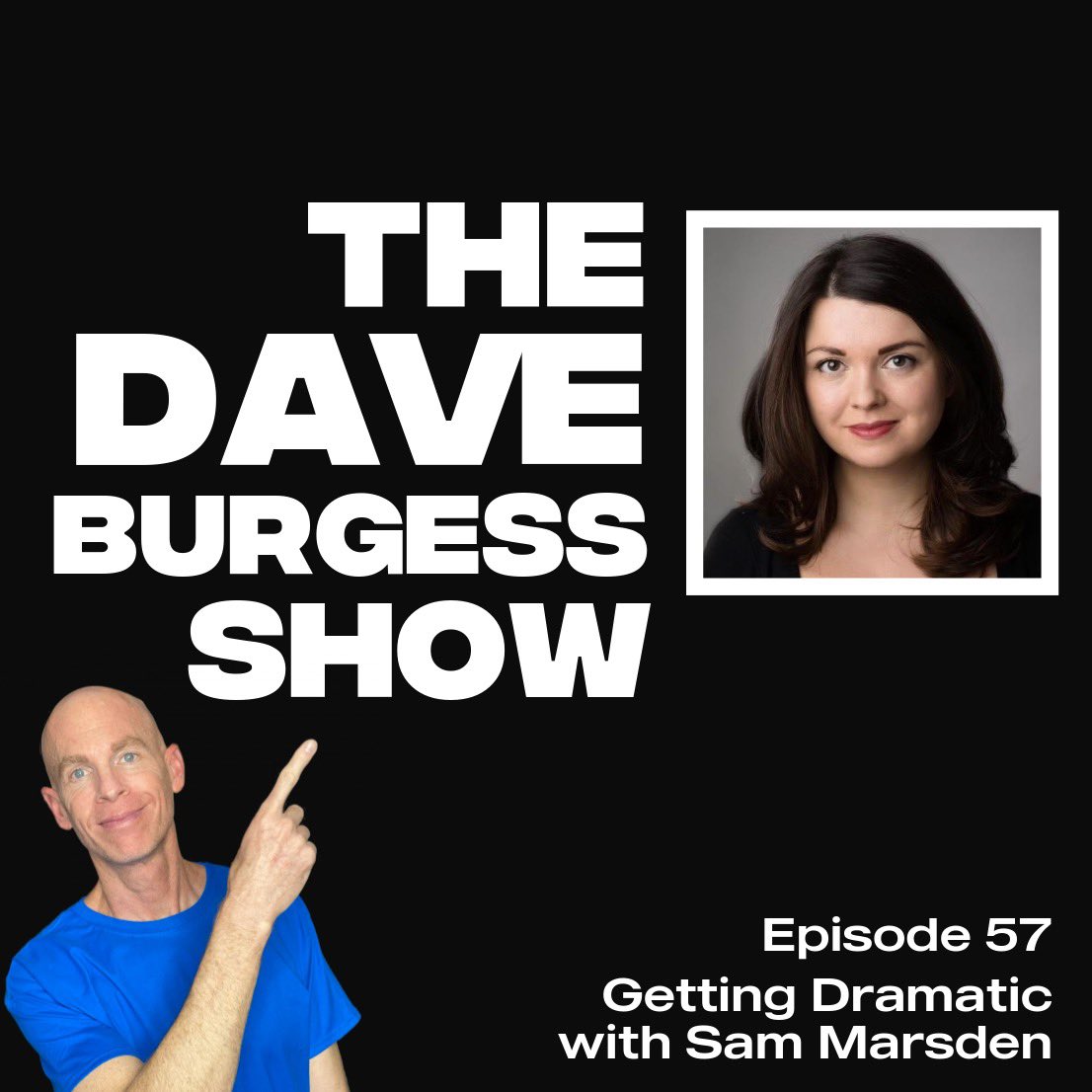 THE DAVE BURGESS SHOW

Episode 57

Getting Dramatic with Sam Marsden